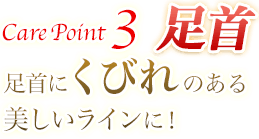 Care Point 3 足首

足首にくびれのある美しいラインに！